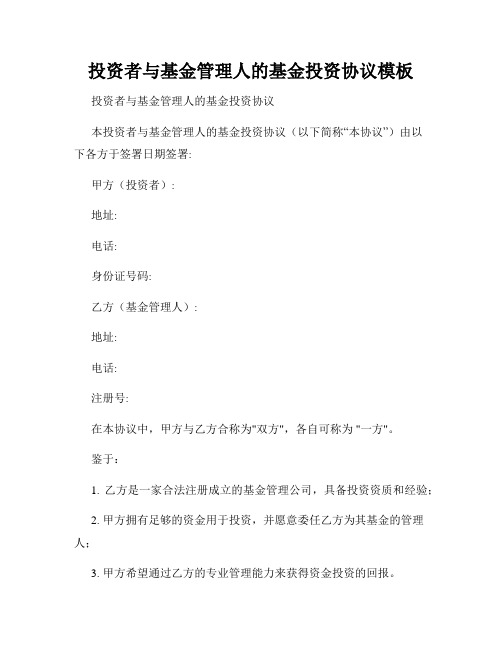 投资者与基金管理人的基金投资协议模板

投资者与基金管理人的基金投资协议

本投资者与基金管理人的基金投资协议（以下简称“本协议”）由以下各方于签署日期签署:

甲方（投资者）:

地址:

电话:

身份证号码:

乙方（基金管理人）:

地址:

电话:

注册号:

在本协议中，甲方与乙方合称为"双方"，各自可称为 "一方"。

鉴于:

1. 乙方是一家合法注册成立的基金管理公司，具备投资资质和经验;

2. 甲方拥有足够的资金用于投资，并愿意委任乙方为其基金的管理人;

3. 甲方希望通过乙方的专业管理能力来获得资金投资的回报。